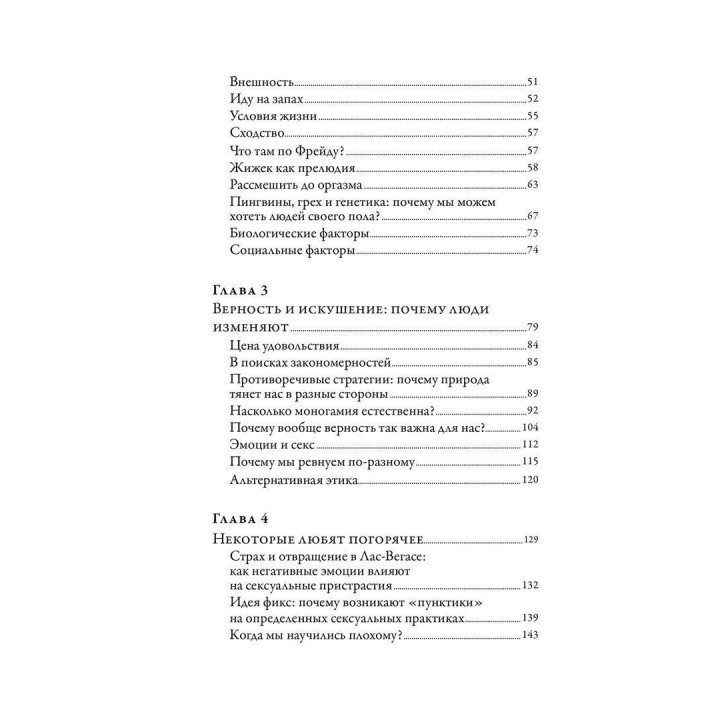 Внешность 51
Иду на запах 52
Условия жизни 55
Сходство 57
Что там по Фрейду? 57
Жижек как прелюдия 58
Рассмешить до оргазма 63
Пингвины, грех и генетика: почему мы можем хотеть людей своего пола? 67
Биологические факторы 73
Социальные факторы 74

Глава 3
Верность и искушение: почему люди изменяют 79
Цена удовольствия 84
В поисках закономерностей 85
Противоречивые стратегии: почему природа тянет нас в разные стороны 89
Насколько моногамия естественна? 92
Почему вообще верность так важна для нас? 104
Эмоции и секс 112
Почему мы ревнуем по-разному 115
Альтернативная этика 120

Глава 4
Некоторые любят погорячее 129
Страх и отвращение в Лас-Вегасе: как негативные эмоции влияют на сексуальные пристрастия 132
Идея фикс: почему возникают «пунктики» на определенных сексуальных практиках 139
Когда мы научились плохому? 143